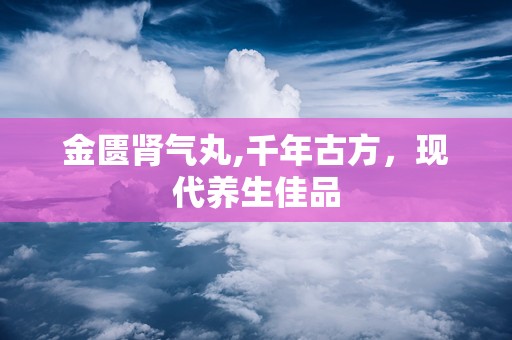 金匮肾气丸,千年古方，现代养生佳品